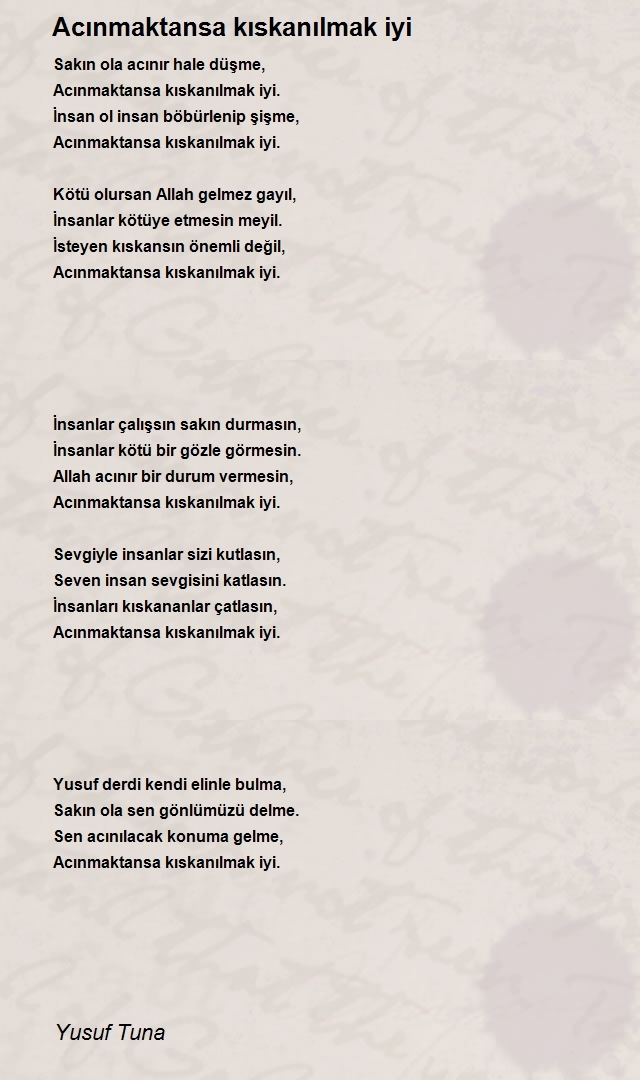 Acınmaktansa kıskanılmak iyi

Sakın ola acınır hale düşme,
Acınmaktansa kıskanılmak iyi.
İnsan ol insan böbürlenip şişme,
Acınmaktansa kıskanılmak iyi.

Kötü olursan Allah gelmez gayıl,
İnsanlar kötüye etmesin meyil.
İsteyen kıskansın önemli değil,
Acınmaktansa kıskanılmak iyi.

İnsanlar çalışsın sakın durmasın,
İnsanlar kötü bir gözle görmesin.
Allah acınır bir durum vermesin,
Acınmaktansa kıskanılmak iyi.

Sevgiyle insanlar sizi kutlasın,
Seven insan sevgisini katlasın.
İnsanları kıskananlar çatlasın,
Acınmaktansa kıskanılmak iyi.

Yusuf derdi kendi elinle bulma,
Sakın ola sen gönlümüzü delme.
Sen acınılacak konuma gelme,
Acınmaktansa kıskanılmak iyi.

Yusuf Tuna